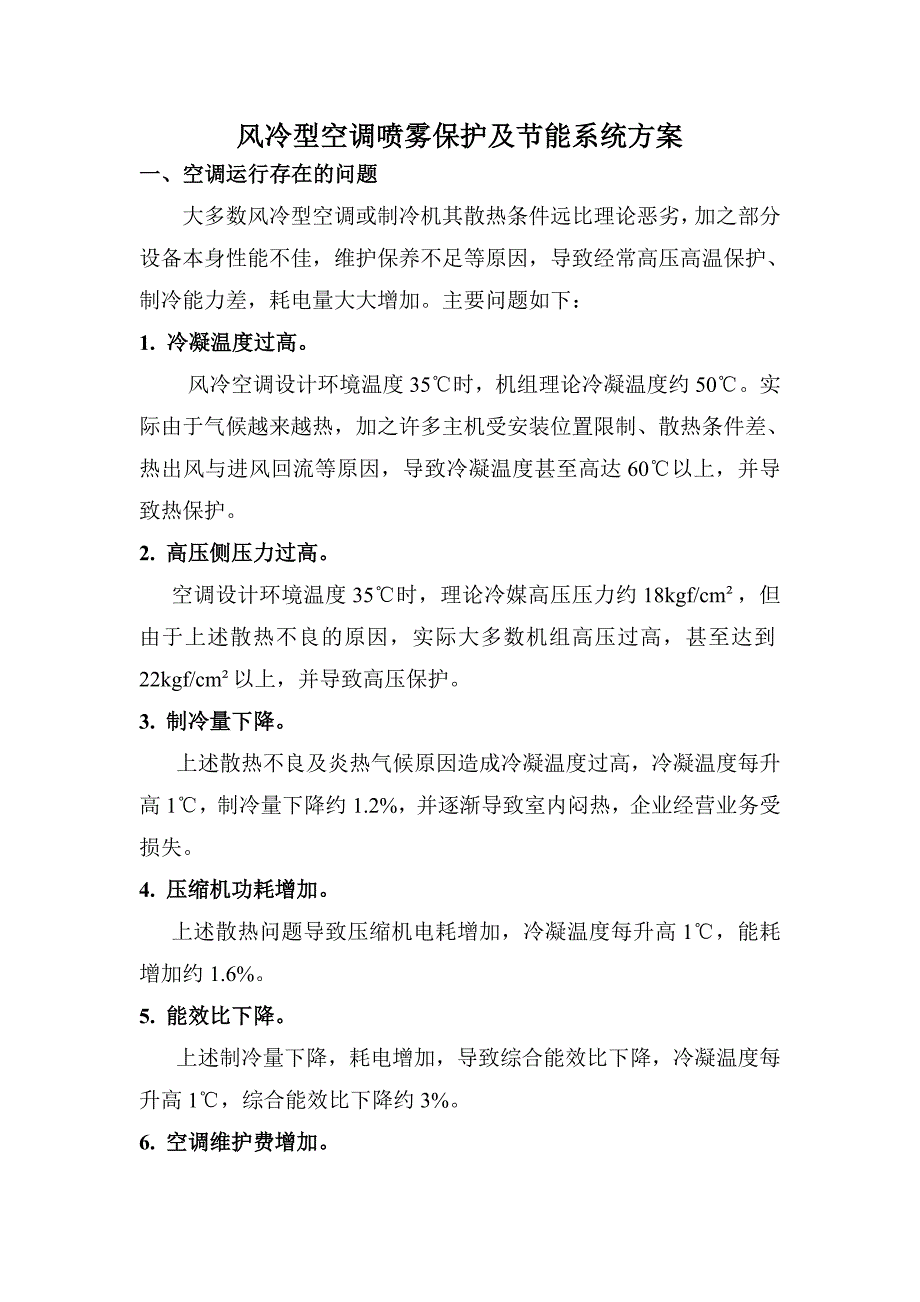 风冷型空调喷雾保护及节能系统方案

一、空调运行存在的问题

大多数风冷型空调或制冷机其散热条件远比理论恶劣，加之部分设备本身性能不佳，维护保养不足等原因，导致经常高压高温保护、制冷能力差，耗电量大大增加。主要问题如下：

1. 冷凝温度过高。

风冷空调设计环境温度 35℃时，机组理论冷凝温度约 50℃。实际由于气候越来越热，加之许多主机受安装位置限制、散热条件差、热出风与进风回流等原因，导致冷凝温度甚至高达 60℃以上，并导致热保护。

2. 高压侧压力过高。

空调设计环境温度 35℃时，理论冷媒高压压力约 18kgf/cm²，但由于上述散热不良的原因，实际大多数机组高压过高，甚至达到 22kgf/cm² 以上，并导致高压保护。

3. 制冷量下降。

上述散热不良及炎热气候原因造成冷凝温度过高，冷凝温度每升高 1℃，制冷量下降约 1.2%，并逐渐导致室内闷热，企业经营业务受损失。

4. 压缩机功耗增加。

上述散热问题导致压缩机电耗增加，冷凝温度每升高 1℃，能耗增加约 1.6%。

5. 能效比下降。

上述制冷量下降，耗电增加，导致综合能效比下降，冷凝温度每升高 1℃，综合能效比下降约 3%。

6. 空调维护费增加。